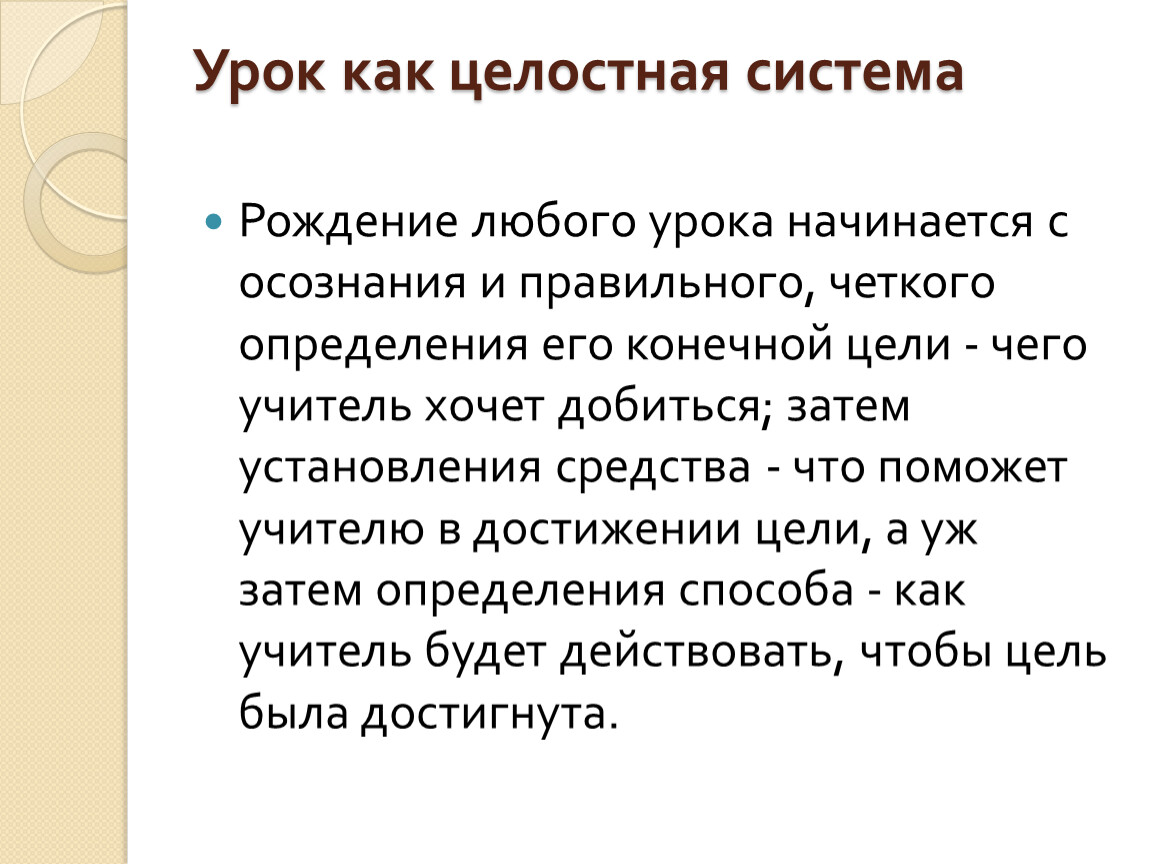 Урок как целостная система

Рождение любого урока начинается с осознания и правильного, четкого определения его конечной цели - чего учитель хочет добиться; затем установления средства - что поможет учителю в достижении цели, а уж затем определения способа - как учитель будет действовать, чтобы цель была достигнута.